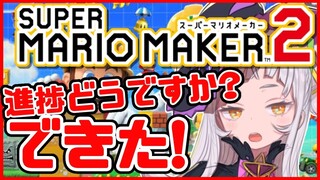 SUPER
スーパーマリオメーカー
MARIO MAKER™ 2

進捗どうですか?
できた!